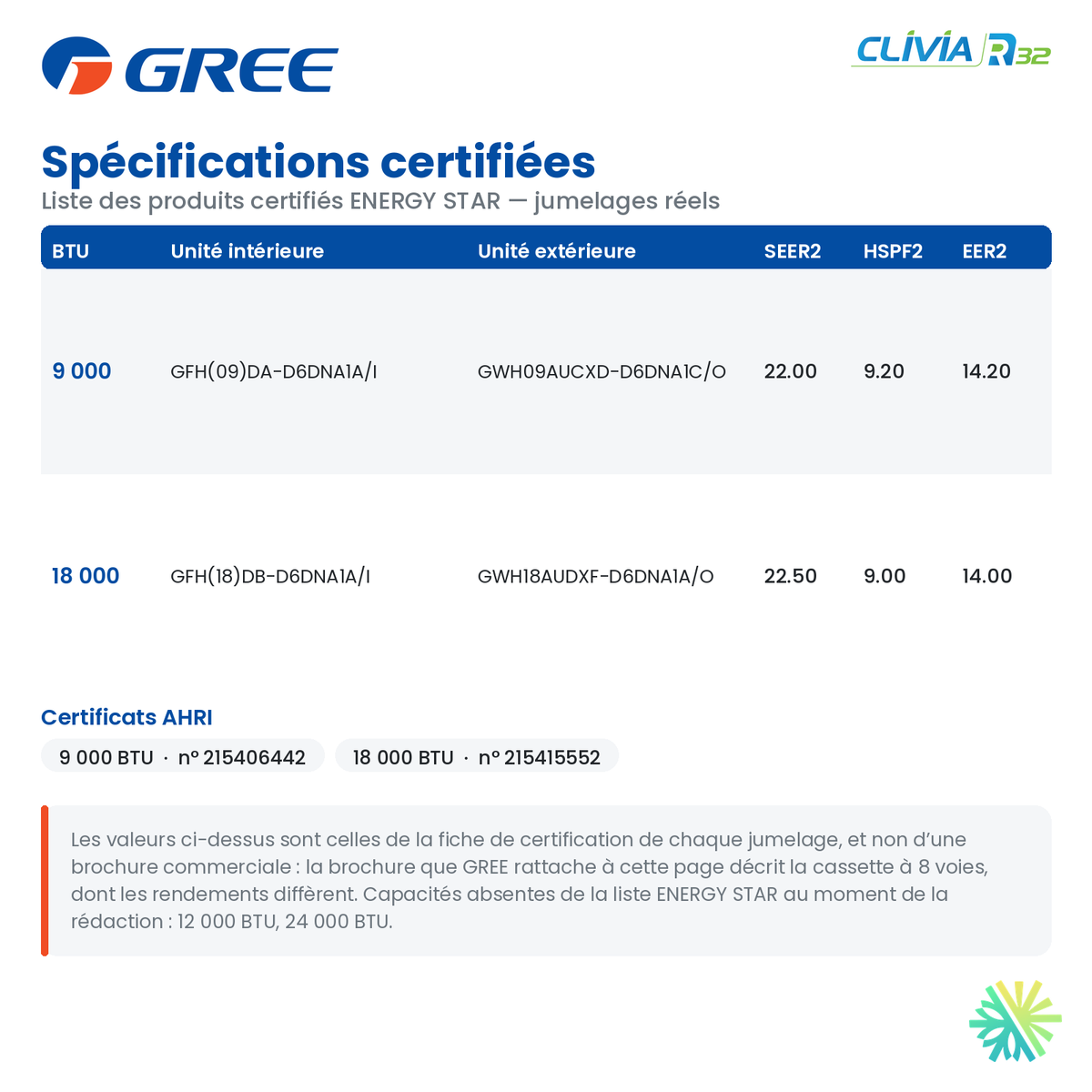 GREE

CLIVIA R32

Spécifications certifiées

Liste des produits certifiés ENERGY STAR — jumelages réels

| BTU | Unité intérieure | Unité extérieure | SEER2 | HSPF2 | EER2 |
|---|---|---|---|---|---|
| 9 000 | GFH(09)DA-D6DNA1A/I | GWH09AUCXD-D6DNA1C/O | 22.00 | 9.20 | 14.20 |
| 18 000 | GFH(18)DB-D6DNA1A/I | GWH18AUDXF-D6DNA1A/O | 22.50 | 9.00 | 14.00 |

Certificats AHRI

9 000 BTU · nº 215406442

18 000 BTU · nº 215415552

Les valeurs ci-dessus sont celles de la fiche de certification de chaque jumelage, et non d'une brochure commerciale : la brochure que GREE rattache à cette page décrit la cassette à 8 voies, dont les rendements diffèrent. Capacités absentes de la liste ENERGY STAR au moment de la rédaction : 12 000 BTU, 24 000 BTU.